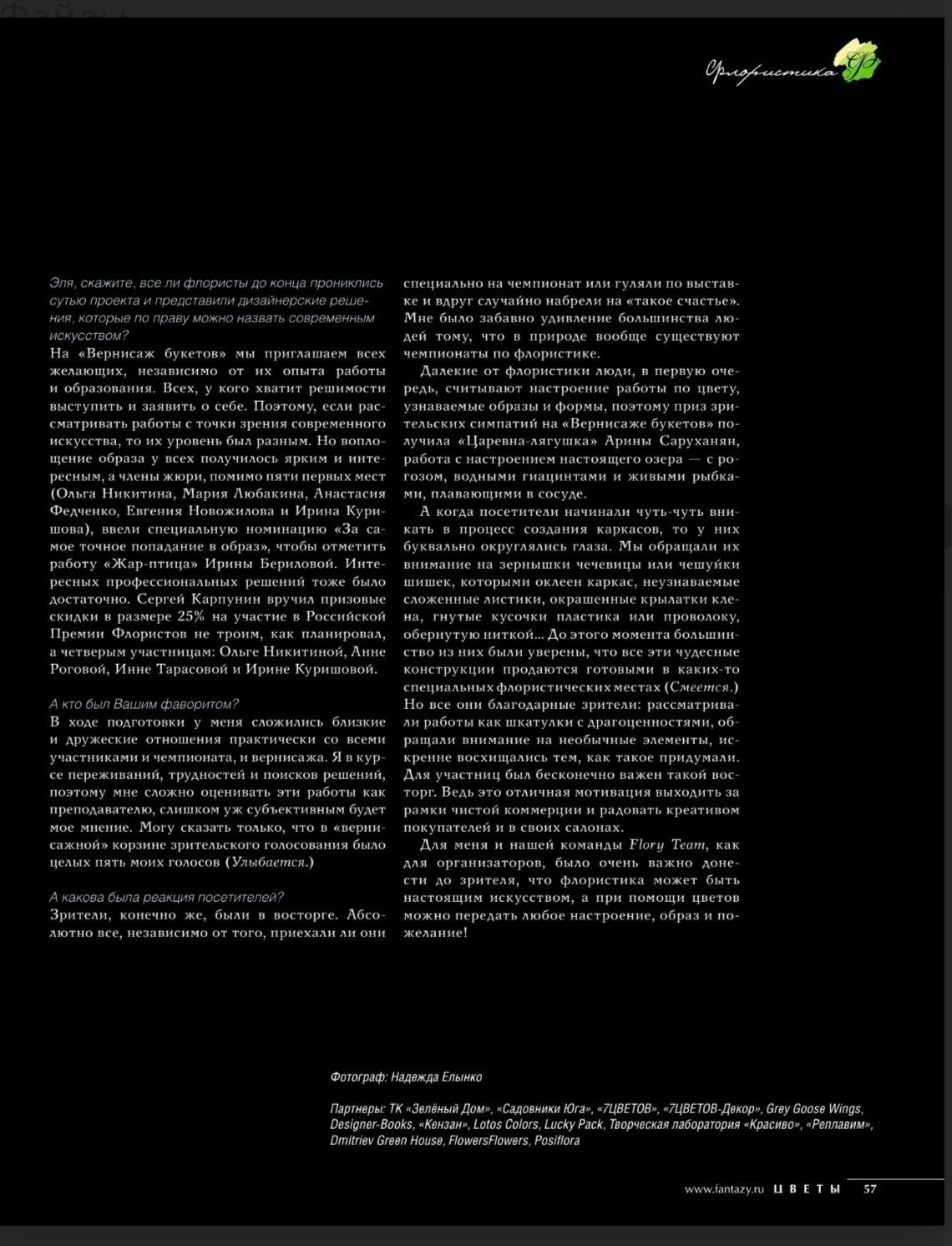 Флористика

Эля, скажите, все ли флористы до конца прониклись сутью проекта и представили дизайнерские решения, которые по праву можно назвать современным искусством?
На «Вернисаж букетов» мы приглашаем всех желающих, независимо от их опыта работы и образования. Всех, у кого хватит решимости выступить и заявить о себе. Поэтому, если рассматривать работы с точки зрения современного искусства, то их уровень был разным. Но воплощение образа у всех получилось ярким и интересным, а члены жюри, помимо пяти первых мест (Ольга Никитина, Мария Любакина, Анастасия Федченко, Евгения Новожилова и Ирина Куришова), ввели специальную номинацию «За самое точное попадание в образ», чтобы отметить работу «Жар-птица» Ирины Бериловой. Интересных профессиональных решений тоже было достаточно. Сергей Карпунин вручил призовые скидки в размере 25% на участие в Российской Премии Флористов не троим, как планировал, а четверым участницам: Ольге Никитиной, Анне Роговой, Инне Тарасовой и Ирине Куришовой.

А кто был Вашим фаворитом?
В ходе подготовки у меня сложились близкие и дружеские отношения практически со всеми участниками и чемпионата, и вернисажа. Я в курсе переживаний, трудностей и поисков решений, поэтому мне сложно оценивать эти работы как преподавателю, слишком уж субъективным будет мое мнение. Могу сказать только, что в «вернисажной» корзине зрительского голосования было целых пять моих голосов (Улыбается.)

А какова была реакция посетителей?
Зрители, конечно же, были в восторге. Абсолютно все, независимо от того, приехали ли они специально на чемпионат или гуляли по выставке и вдруг случайно набрели на «такое счастье». Мне было забавно удивление большинства людей тому, что в природе вообще существуют чемпионаты по флористике.

Далекие от флористики люди, в первую очередь, считывают настроение работы по цвету, узнаваемые образы и формы, поэтому приз зрительских симпатий на «Вернисаже букетов» получила «Царевна-лягушка» Арины Саруханян, работа с настроением настоящего озера — с рогозом, водными гиацинтами и живыми рыбками, плавающими в сосуде.

А когда посетители начинали чуть-чуть вникать в процесс создания каркасов, то у них буквально округлялись глаза. Мы обращали их внимание на зернышки чечевицы или чешуйки шишек, которыми оклеен каркас, неузнаваемые сложенные листики, окрашенные крылатки клена, гнутые кусочки пластика или проволоку, обернутую ниткой… До этого момента большинство из них были уверены, что все эти чудесные конструкции продаются готовыми в каких-то специальных флористических местах (Смеется.) Но все они благодарные зрители: рассматривали работы как шкатулки с драгоценностями, обращали внимание на необычные элементы, искренне восхищались тем, как такое придумали. Для участниц был бесконечно важен такой восторг. Ведь это отличная мотивация выходить за рамки чистой коммерции и радовать креативом покупателей и в своих салонах.

Для меня и нашей команды Flory Team, как для организаторов, было очень важно донести до зрителя, что флористика может быть настоящим искусством, а при помощи цветов можно передать любое настроение, образ и пожелание!

Фотограф: Надежда Елынко

Партнеры: ТК «Зелёный Дом», «Садовники Юга», «7ЦВЕТОВ», «7ЦВЕТОВ-Декор», Grey Goose Wings, Designer-Books, «Кензан», Lotos Colors, Lucky Pack, Творческая лаборатория «Красиво», «Реплавим», Dmitriev Green House, FlowersFlowers, Posiflora

www.fantazy.ru ЦВЕТЫ 57